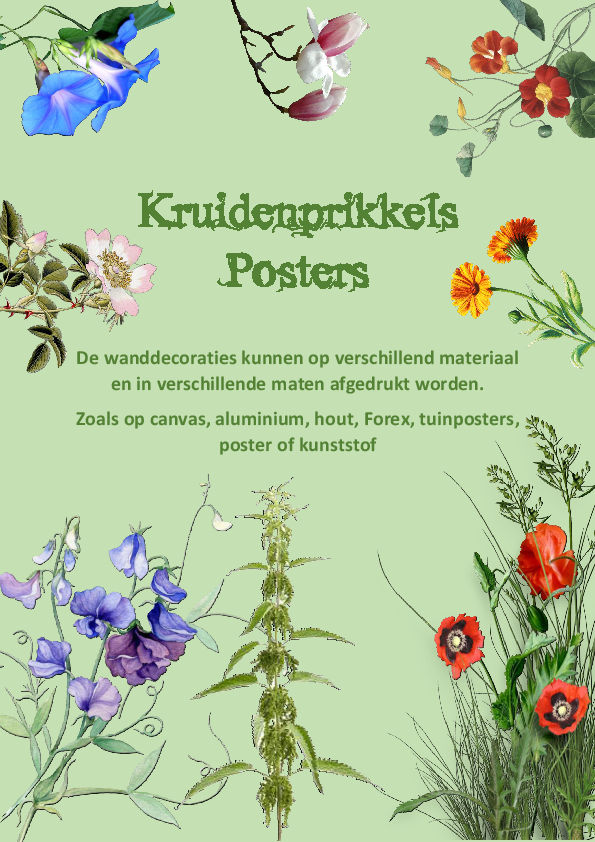 Kruidenprikkels
Posters

De wanddecoraties kunnen op verschillend materiaal en in verschillende maten afgedrukt worden.

Zoals op canvas, aluminium, hout, Forex, tuinposters, poster of kunststof